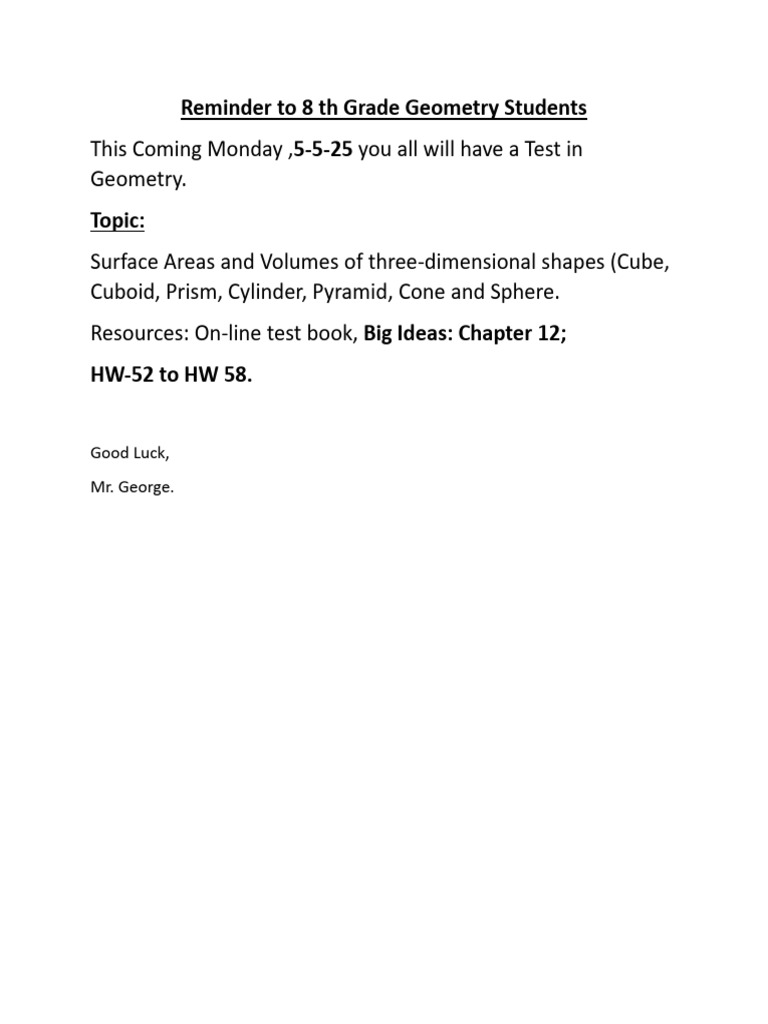 Reminder to 8 th Grade Geometry Students

This Coming Monday ,5-5-25 you all will have a Test in Geometry.

Topic:

Surface Areas and Volumes of three-dimensional shapes (Cube, Cuboid, Prism, Cylinder, Pyramid, Cone and Sphere.

Resources: On-line test book, Big Ideas: Chapter 12;

HW-52 to HW 58.

Good Luck,

Mr. George.